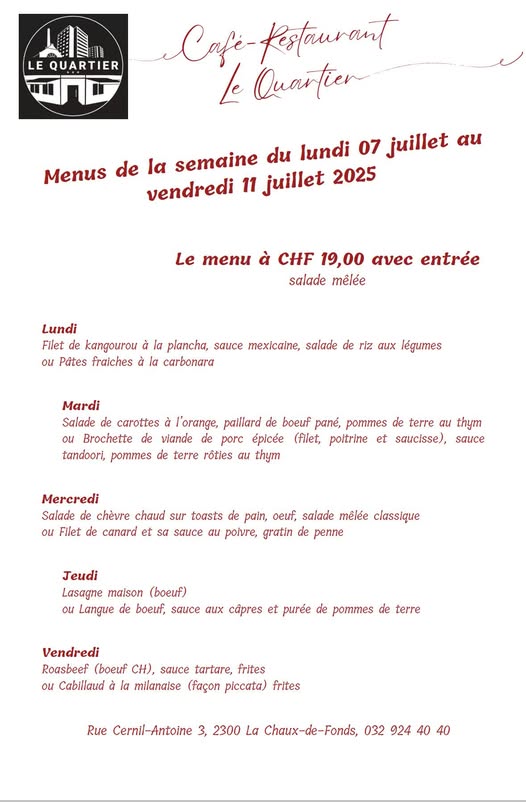 LE QUARTIER

Café-Restaurant
Le Quartier

Menus de la semaine du lundi 07 juillet au vendredi 11 juillet 2025

Le menu à CHF 19,00 avec entrée
salade mêlée

Lundi
Filet de kangourou à la plancha, sauce mexicaine, salade de riz aux légumes
ou Pâtes fraiches à la carbonara

Mardi
Salade de carottes à l'orange, paillard de boeuf pané, pommes de terre au thym
ou Brochette de viande de porc épicée (filet, poitrine et saucisse), sauce tandoori, pommes de terre rôties au thym

Mercredi
Salade de chèvre chaud sur toasts de pain, oeuf, salade mêlée classique
ou Filet de canard et sa sauce au poivre, gratin de penne

Jeudi
Lasagne maison (boeuf)
ou Langue de boeuf, sauce aux câpres et purée de pommes de terre

Vendredi
Roasbeef (boeuf CH), sauce tartare, frites
ou Cabillaud à la milanaise (façon piccata) frites

Rue Cernil-Antoine 3, 2300 La Chaux-de-Fonds, 032 924 40 40